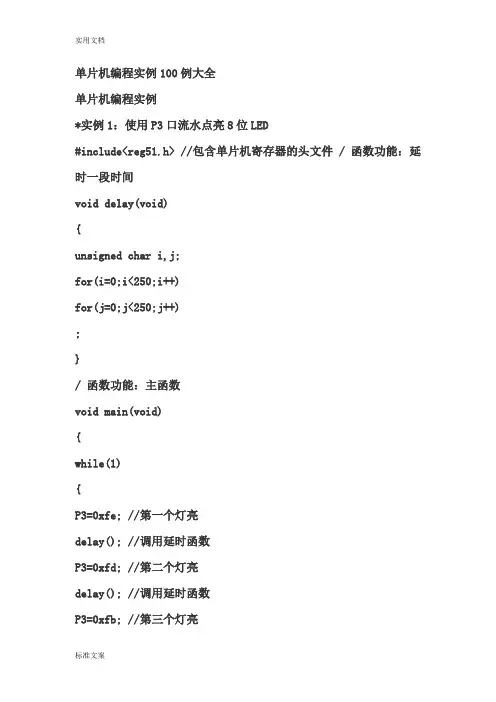 实用文档

单片机编程实例 100 例大全

单片机编程实例

*实例 1：使用 P3 口流水点亮 8 位 LED

#include<reg51.h> //包含单片机寄存器的头文件 / 函数功能：延时一段时间

void delay(void)

{

unsigned char i,j;

for(i=0;i<250;i++)

for(j=0;j<250;j++)

;

}

/ 函数功能：主函数

void main(void)

{

while(1)

{

P3=0xfe; //第一个灯亮

delay(); //调用延时函数

P3=0xfd; //第二个灯亮

delay(); //调用延时函数

P3=0xfb; //第三个灯亮

标准文案